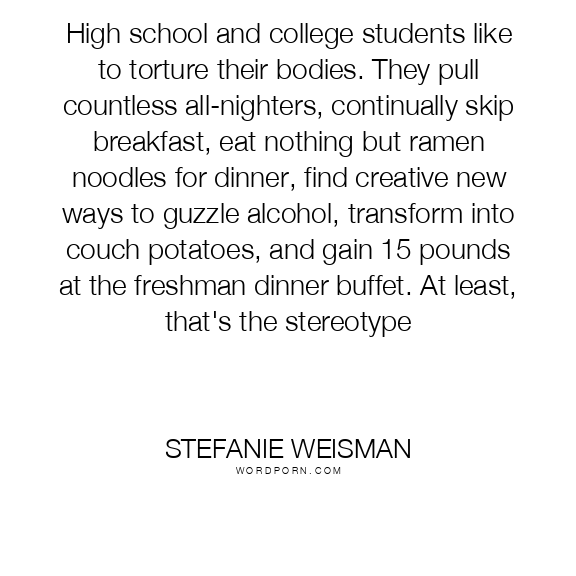 High school and college students like to torture their bodies. They pull countless all-nighters, continually skip breakfast, eat nothing but ramen noodles for dinner, find creative new ways to guzzle alcohol, transform into couch potatoes, and gain 15 pounds at the freshman dinner buffet. At least, that's the stereotype

STEFANIE WEISMAN
WORDPORN.COM